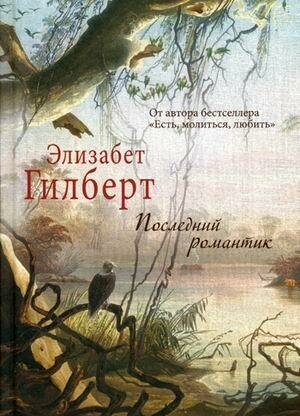 От автора бестселлера «Есть, молиться, любить»

Элизабет
Гилберт

Последний романтик